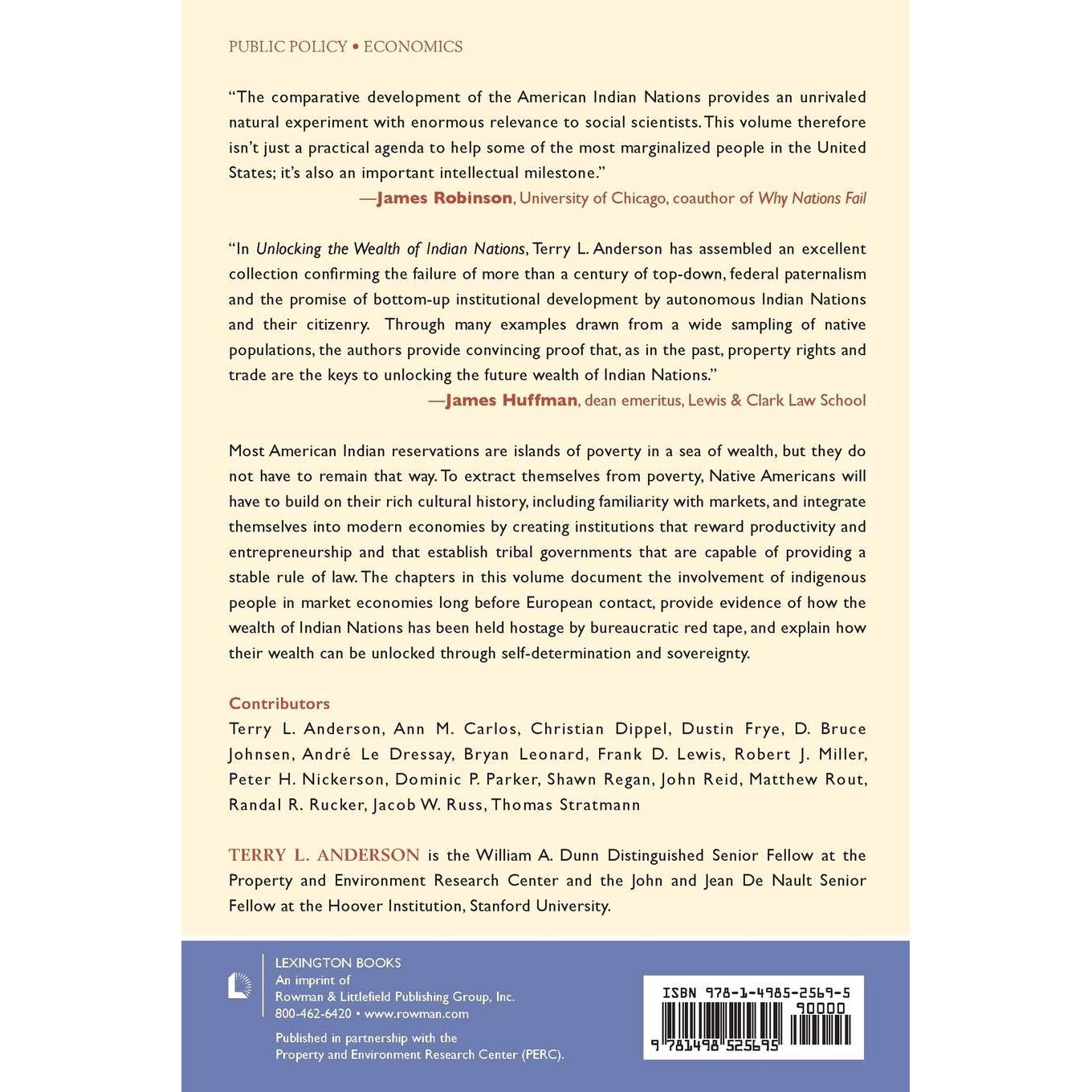 PUBLIC POLICY • ECONOMICS

"The comparative development of the American Indian Nations provides an unrivaled natural experiment with enormous relevance to social scientists. This volume therefore isn't just a practical agenda to help some of the most marginalized people in the United States; it's also an important intellectual milestone."

—James Robinson, University of Chicago, coauthor of Why Nations Fail

"In Unlocking the Wealth of Indian Nations, Terry L. Anderson has assembled an excellent collection confirming the failure of more than a century of top-down, federal paternalism and the promise of bottom-up institutional development by autonomous Indian Nations and their citizenry. Through many examples drawn from a wide sampling of native populations, the authors provide convincing proof that, as in the past, property rights and trade are the keys to unlocking the future wealth of Indian Nations."

—James Huffman, dean emeritus, Lewis & Clark Law School

Most American Indian reservations are islands of poverty in a sea of wealth, but they do not have to remain that way. To extract themselves from poverty, Native Americans will have to build on their rich cultural history, including familiarity with markets, and integrate themselves into modern economies by creating institutions that reward productivity and entrepreneurship and that establish tribal governments that are capable of providing a stable rule of law. The chapters in this volume document the involvement of indigenous people in market economies long before European contact, provide evidence of how the wealth of Indian Nations has been held hostage by bureaucratic red tape, and explain how their wealth can be unlocked through self-determination and sovereignty.

Contributors
Terry L. Anderson, Ann M. Carlos, Christian Dippel, Dustin Frye, D. Bruce Johnsen, André Le Dressay, Bryan Leonard, Frank D. Lewis, Robert J. Miller, Peter H. Nickerson, Dominic P. Parker, Shawn Regan, John Reid, Matthew Rout, Randal R. Rucker, Jacob W. Russ, Thomas Stratmann

TERRY L. ANDERSON is the William A. Dunn Distinguished Senior Fellow at the Property and Environment Research Center and the John and Jean De Nault Senior Fellow at the Hoover Institution, Stanford University.

LEXINGTON BOOKS
An imprint of
Rowman & Littlefield Publishing Group, Inc.
800-462-6420 • www.rowman.com

Published in partnership with the
Property and Environment Research Center (PERC).

ISBN 978-1-4985-2569-5
90000
9 781498 525695